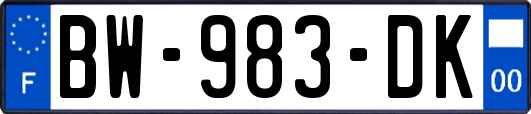 F
BW-983-DK
00